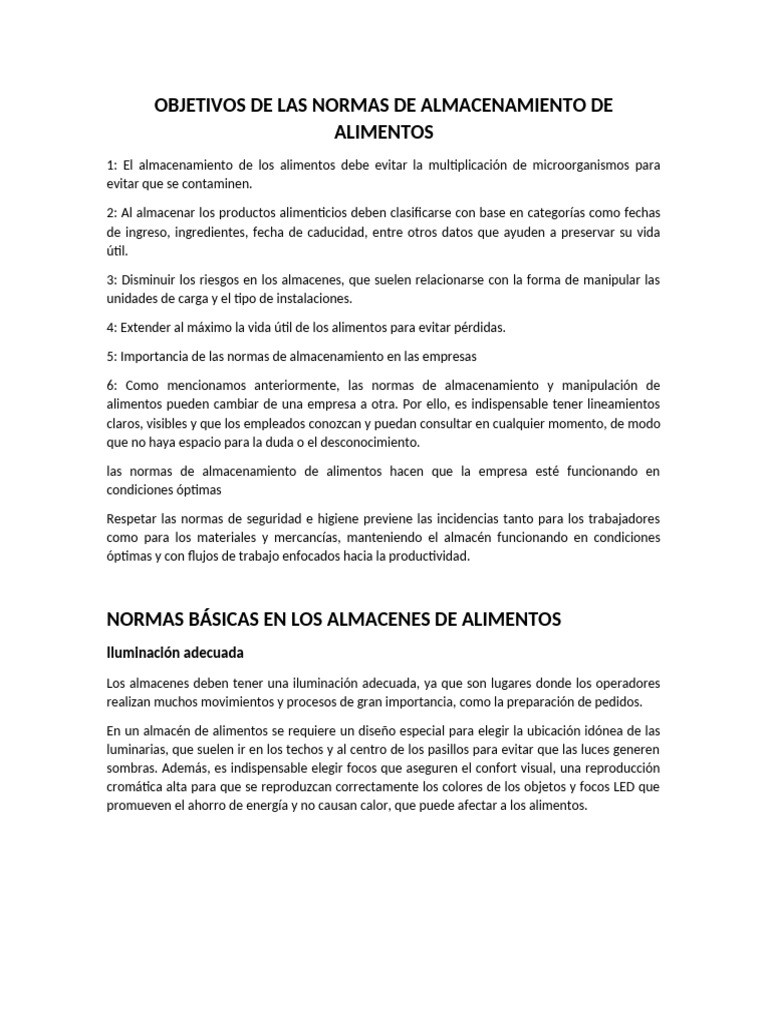 OBJETIVOS DE LAS NORMAS DE ALMACENAMIENTO DE ALIMENTOS

1: El almacenamiento de los alimentos debe evitar la multiplicación de microorganismos para evitar que se contaminen.

2: Al almacenar los productos alimenticios deben clasificarse con base en categorías como fechas de ingreso, ingredientes, fecha de caducidad, entre otros datos que ayuden a preservar su vida útil.

3: Disminuir los riesgos en los almacenes, que suelen relacionarse con la forma de manipular las unidades de carga y el tipo de instalaciones.

4: Extender al máximo la vida útil de los alimentos para evitar pérdidas.

5: Importancia de las normas de almacenamiento en las empresas

6: Como mencionamos anteriormente, las normas de almacenamiento y manipulación de alimentos pueden cambiar de una empresa a otra. Por ello, es indispensable tener lineamientos claros, visibles y que los empleados conozcan y puedan consultar en cualquier momento, de modo que no haya espacio para la duda o el desconocimiento.

las normas de almacenamiento de alimentos hacen que la empresa esté funcionando en condiciones óptimas

Respetar las normas de seguridad e higiene previene las incidencias tanto para los trabajadores como para los materiales y mercancías, manteniendo el almacén funcionando en condiciones óptimas y con flujos de trabajo enfocados hacia la productividad.

NORMAS BÁSICAS EN LOS ALMACENES DE ALIMENTOS

Iluminación adecuada

Los almacenes deben tener una iluminación adecuada, ya que son lugares donde los operadores realizan muchos movimientos y procesos de gran importancia, como la preparación de pedidos.

En un almacén de alimentos se requiere un diseño especial para elegir la ubicación idónea de las luminarias, que suelen ir en los techos y al centro de los pasillos para evitar que las luces generen sombras. Además, es indispensable elegir focos que aseguren el confort visual, una reproducción cromática alta para que se reproduzcan correctamente los colores de los objetos y focos LED que promueven el ahorro de energía y no causan calor, que puede afectar a los alimentos.